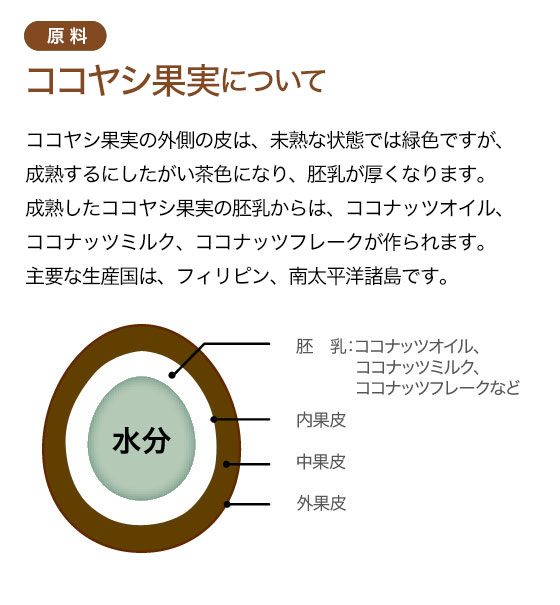 原料

ココヤシ果実について

ココヤシ果実の外側の皮は、未熟な状態では緑色ですが、成熟するにしたがい茶色になり、胚乳が厚くなります。成熟したココヤシ果実の胚乳からは、ココナッツオイル、ココナッツミルク、ココナッツフレークが作られます。主要な生産国は、フィリピン、南太平洋諸島です。

水分

胚　乳：ココナッツオイル、ココナッツミルク、ココナッツフレークなど

内果皮

中果皮

外果皮